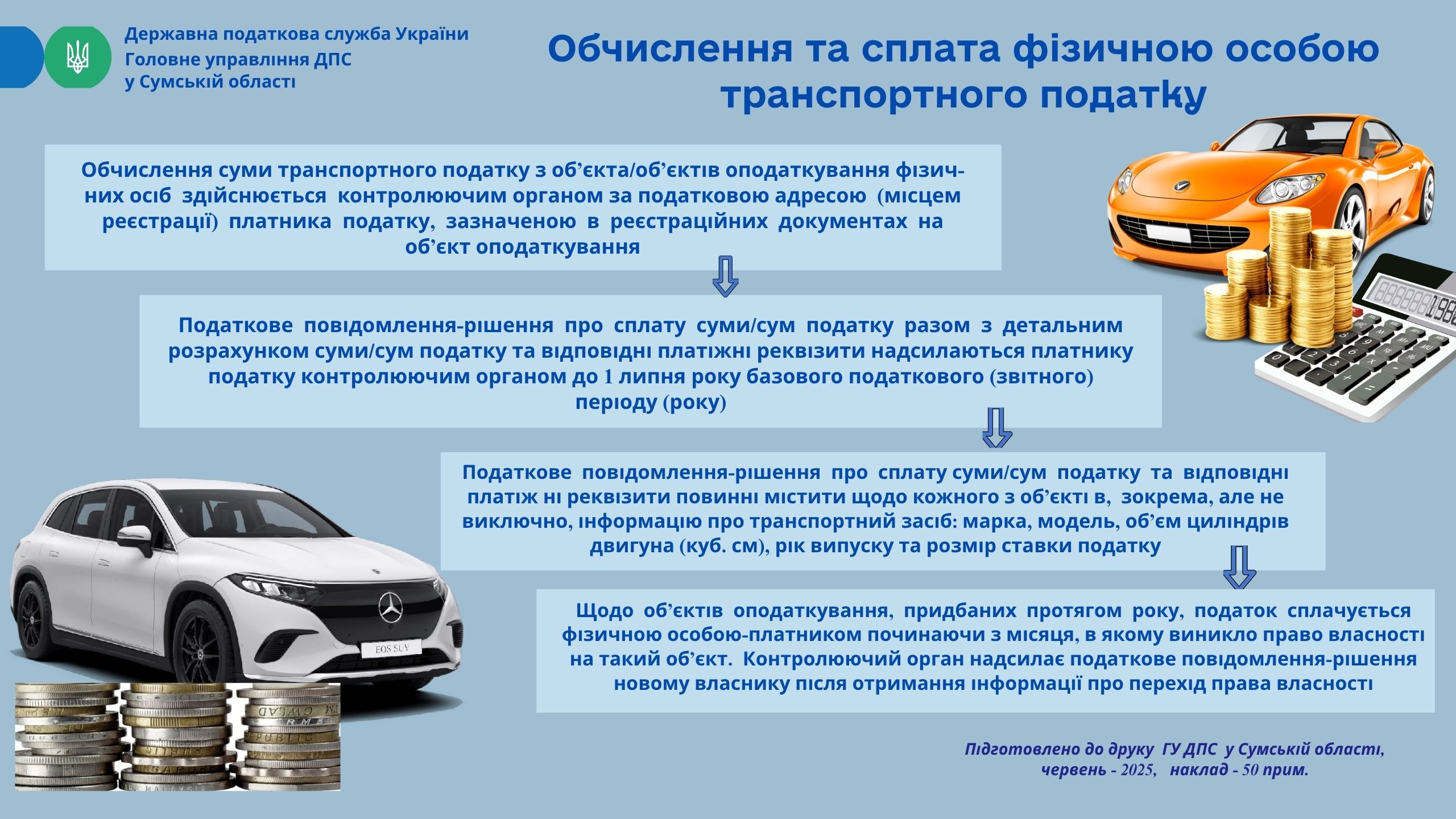 Державна податкова служба України
Головне управління ДПС
у Сумській області

Обчислення та сплата фізичною особою транспортного податку

Обчислення суми транспортного податку з об’єкта/об’єктів оподаткування фізичних осіб здійснюється контролюючим органом за податковою адресою (місцем реєстрації) платника податку, зазначеною в реєстраційних документах на об’єкт оподаткування

Податкове повідомлення-рішення про сплату суми/сум податку разом з детальним розрахунком суми/сум податку та відповідні платіжні реквізити надсилаються платнику податку контролюючим органом до 1 липня року базового податкового (звітного) періоду (року)

Податкове повідомлення-рішення про сплату суми/сум податку та відповідні платіж ні реквізити повинні містити щодо кожного з об’єкті в, зокрема, але не виключно, інформацію про транспортний засіб: марка, модель, об’єм циліндрів двигуна (куб. см), рік випуску та розмір ставки податку

Щодо об’єктів оподаткування, придбаних протягом року, податок сплачується фізичною особою-платником починаючи з місяця, в якому виникло право власності на такий об’єкт. Контролюючий орган надсилає податкове повідомлення-рішення новому власнику після отримання інформації про перехід права власності

EQS SUV

Підготовлено до друку ГУ ДПС у Сумській області, червень - 2025, наклад - 50 прим.